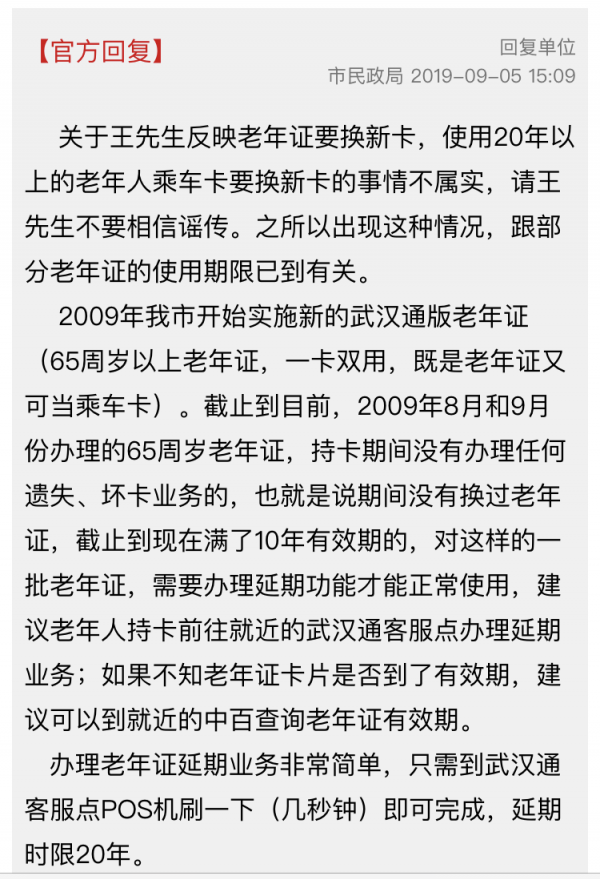 【官方回复】

回复单位
市民政局 2019-09-05 15:09

关于王先生反映老年证要换新卡，使用20年以上的老年人乘车卡要换新卡的事情不属实，请王先生不要相信谣传。之所以出现这种情况，跟部分老年证的使用期限已到有关。

2009年我市开始实施新的武汉通版老年证（65周岁以上老年证，一卡双用，既是老年证又可当乘车卡）。截止到目前，2009年8月和9月份办理的65周岁老年证，持卡期间没有办理任何遗失、坏卡业务的，也就是说期间没有换过老年证，截止到现在满了10年有效期的，对这样的一批老年证，需要办理延期功能才能正常使用，建议老年人持卡前往就近的武汉通客服点办理延期业务；如果不知老年证卡片是否到了有效期，建议可以到就近的中百查询老年证有效期。

办理老年证延期业务非常简单，只需到武汉通客服点POS机刷一下（几秒钟）即可完成，延期时限20年。